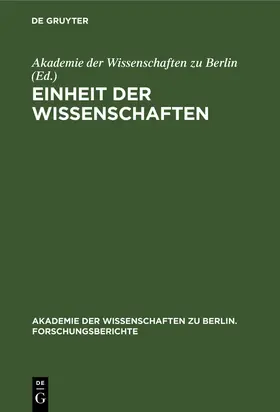 DE GRUYTER

Akademie der Wissenschaften zu Berlin (Ed.)

EINHEIT DER WISSENSCHAFTEN

AKADEMIE DER WISSENSCHAFTEN ZU BERLIN. FORSCHUNGSBERICHTE

DE
G